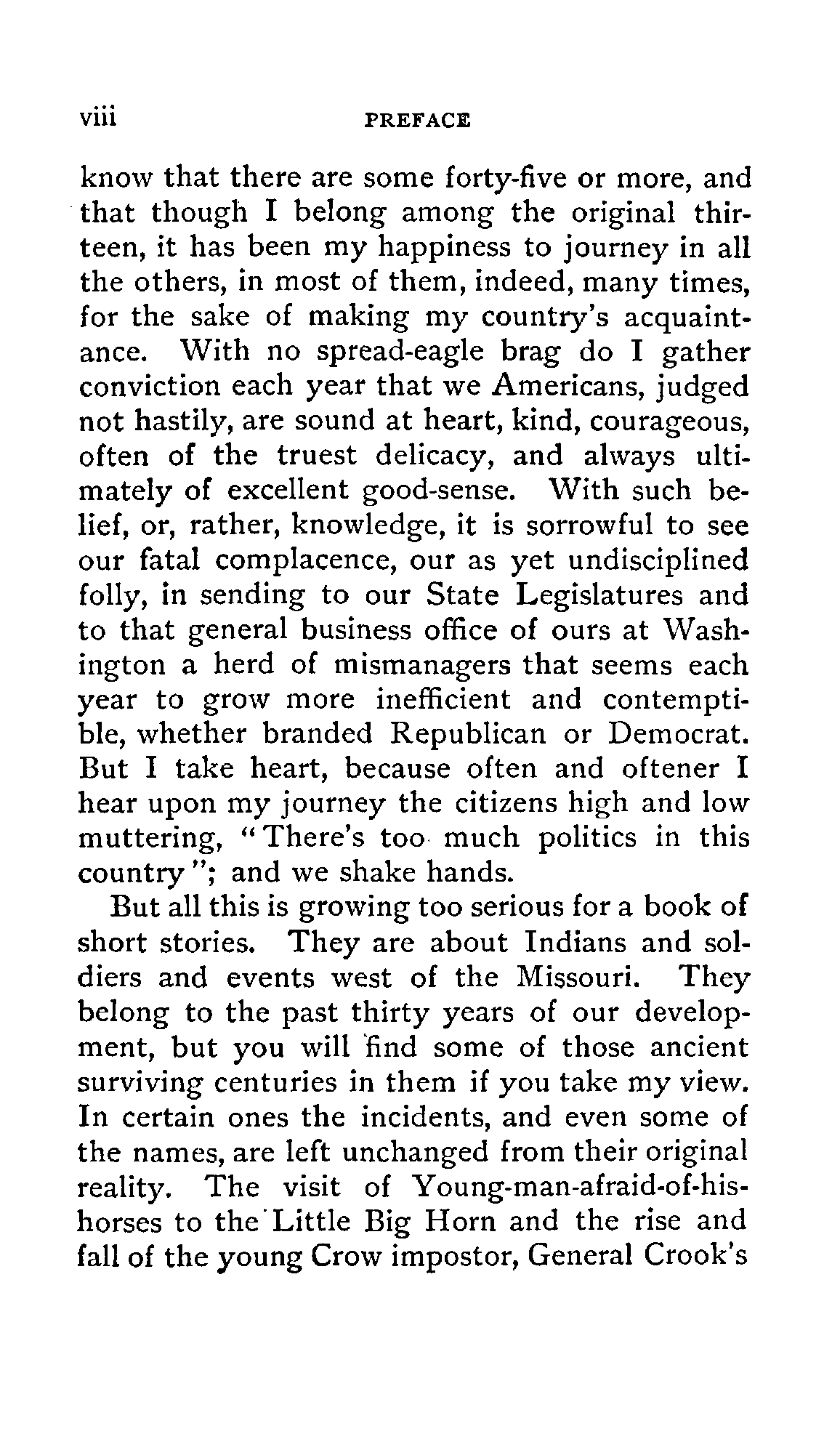 viii PREFACE

know that there are some forty-five or more, and that though I belong among the original thirteen, it has been my happiness to journey in all the others, in most of them, indeed, many times, for the sake of making my country's acquaintance. With no spread-eagle brag do I gather conviction each year that we Americans, judged not hastily, are sound at heart, kind, courageous, often of the truest delicacy, and always ultimately of excellent good-sense. With such belief, or, rather, knowledge, it is sorrowful to see our fatal complacence, our as yet undisciplined folly, in sending to our State Legislatures and to that general business office of ours at Washington a herd of mismanagers that seems each year to grow more inefficient and contemptible, whether branded Republican or Democrat. But I take heart, because often and oftener I hear upon my journey the citizens high and low muttering, "There's too much politics in this country"; and we shake hands.

But all this is growing too serious for a book of short stories. They are about Indians and soldiers and events west of the Missouri. They belong to the past thirty years of our development, but you will find some of those ancient surviving centuries in them if you take my view. In certain ones the incidents, and even some of the names, are left unchanged from their original reality. The visit of Young-man-afraid-of-his-horses to the Little Big Horn and the rise and fall of the young Crow impostor, General Crook's